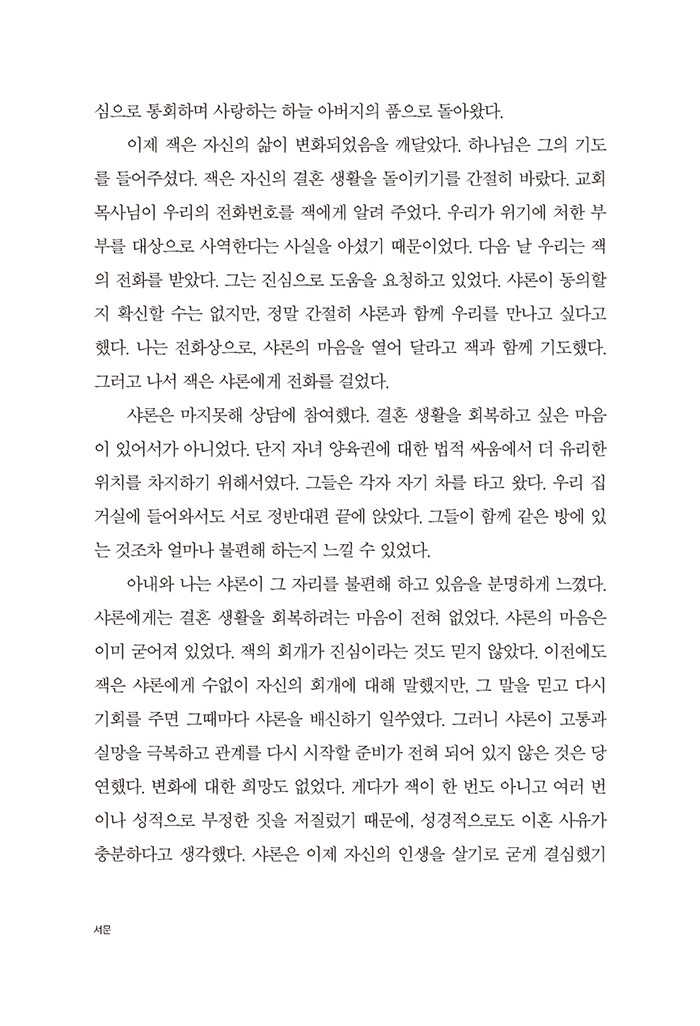 심으로 통회하며 사랑하는 하늘 아버지의 품으로 돌아왔다.

이제 잭은 자신의 삶이 변화되었음을 깨달았다. 하나님은 그의 기도를 들어주셨다. 잭은 자신의 결혼 생활을 돌이키기를 간절히 바랐다. 교회 목사님이 우리의 전화번호를 잭에게 알려 주었다. 우리가 위기에 처한 부부를 대상으로 사역한다는 사실을 아셨기 때문이었다. 다음 날 우리는 잭의 전화를 받았다. 그는 진심으로 도움을 요청하고 있었다. 샤론이 동의할지 확신할 수는 없지만, 정말 간절히 샤론과 함께 우리를 만나고 싶다고 했다. 나는 전화상으로, 샤론의 마음을 열어 달라고 잭과 함께 기도했다. 그러고 나서 잭은 샤론에게 전화를 걸었다.

샤론은 마지못해 상담에 참여했다. 결혼 생활을 회복하고 싶은 마음이 있어서가 아니었다. 단지 자녀 양육권에 대한 법적 싸움에서 더 유리한 위치를 차지하기 위해서였다. 그들은 각자 자기 차를 타고 왔다. 우리 집 거실에 들어와서도 서로 정반대편 끝에 앉았다. 그들이 함께 같은 방에 있는 것조차 얼마나 불편해 하는지 느낄 수 있었다.

아내와 나는 샤론이 그 자리를 불편해 하고 있음을 분명하게 느꼈다. 샤론에게는 결혼 생활을 회복하려는 마음이 전혀 없었다. 샤론의 마음은 이미 굳어져 있었다. 잭의 회개가 진심이라는 것도 믿지 않았다. 이전에도 잭은 샤론에게 수없이 자신의 회개에 대해 말했지만, 그 말을 믿고 다시 기회를 주면 그때마다 샤론을 배신하기 일쑤였다. 그러니 샤론이 고통과 실망을 극복하고 관계를 다시 시작할 준비가 전혀 되어 있지 않은 것은 당연했다. 변화에 대한 희망도 없었다. 게다가 잭이 한 번도 아니고 여러 번이나 성적으로 부정한 짓을 저질렀기 때문에, 성경적으로도 이혼 사유가 충분하다고 생각했다. 샤론은 이제 자신의 인생을 살기로 굳게 결심했기

서문